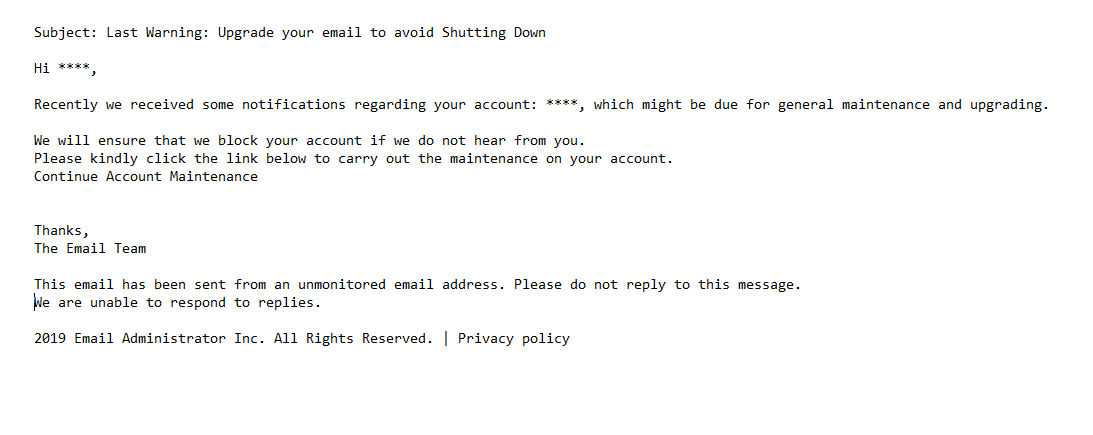 Subject: Last Warning: Upgrade your email to avoid Shutting Down

Hi ****,

Recently we received some notifications regarding your account: ****, which might be due for general maintenance and upgrading.

We will ensure that we block your account if we do not hear from you.
Please kindly click the link below to carry out the maintenance on your account.
Continue Account Maintenance

Thanks,
The Email Team

This email has been sent from an unmonitored email address. Please do not reply to this message.
We are unable to respond to replies.

2019 Email Administrator Inc. All Rights Reserved. | Privacy policy